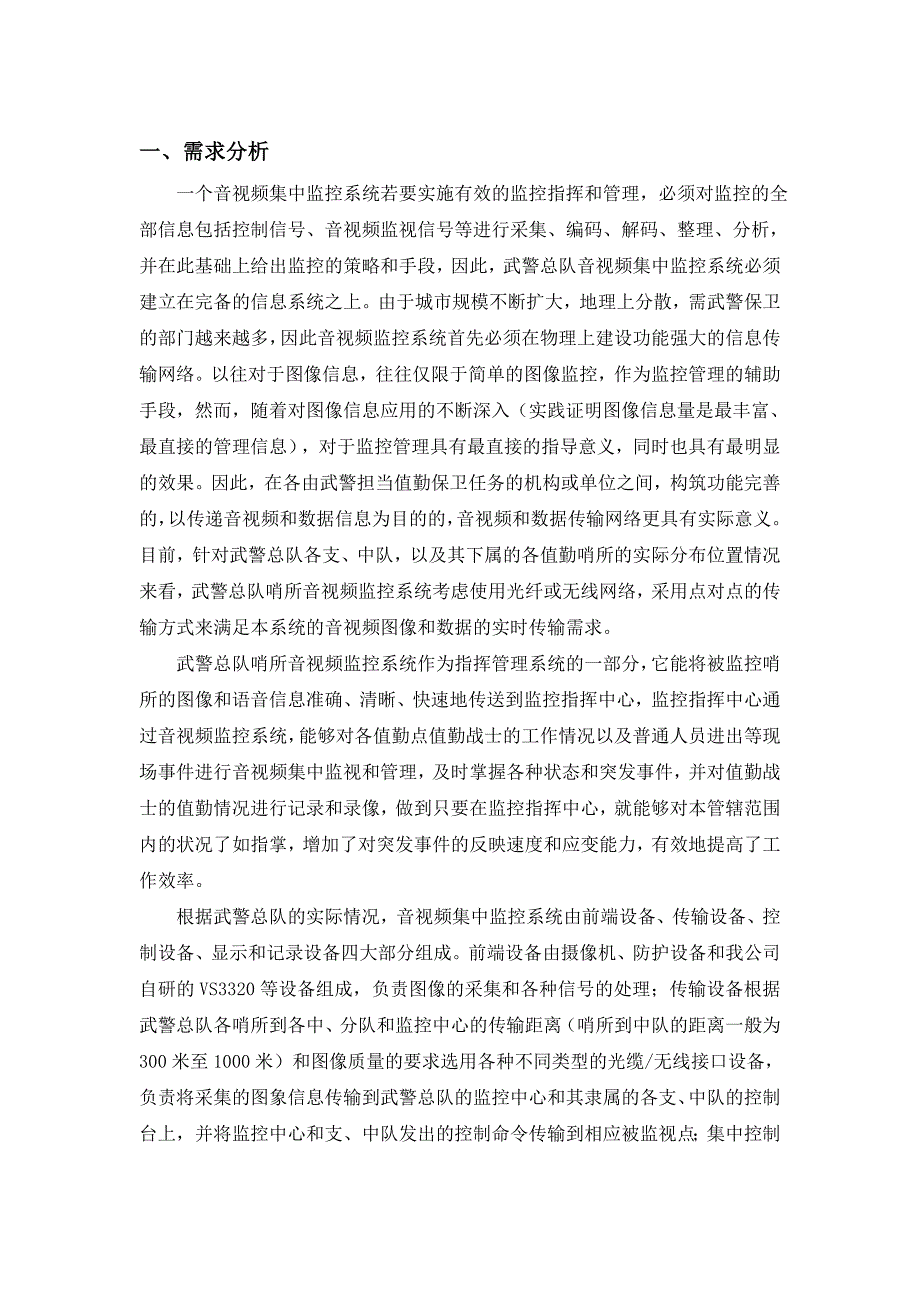 一、需求分析

一个音视频集中监控系统若要实施有效的监控指挥和管理，必须对监控的全部信息包括控制信号、音视频监视信号等进行采集、编码、解码、整理、分析，并在此基础上给出监控的策略和手段，因此，武警总队音视频集中监控系统必须建立在完备的信息系统之上。由于城市规模不断扩大，地理上分散，需武警保卫的部门越来越多，因此音视频监控系统首先必须在物理上建设功能强大的信息传输网络。以往对于图像信息，往往仅限于简单的图像监控，作为监控管理的辅助手段，然而，随着对图像信息应用的不断深入（实践证明图像信息量是最丰富、最直接的管理信息），对于监控管理具有最直接的指导意义，同时也具有最明显的效果。因此，在各由武警担当值勤保卫任务的机构或单位之间，构筑功能完善的，以传递音视频和数据信息为目的的，音视频和数据传输网络更具有实际意义。目前，针对武警总队各支、中队，以及其下属的各值勤哨所的实际分布位置情况来看，武警总队哨所音视频监控系统考虑使用光纤或无线网络，采用点对点的传输方式来满足本系统的音视频图像和数据的实时传输需求。

武警总队哨所音视频监控系统作为指挥管理系统的一部分，它能将被监控哨所的图像和语音信息准确、清晰、快速地传送到监控指挥中心，监控指挥中心通过音视频监控系统，能够对各值勤点值勤战士的工作情况以及普通人员进出等现场事件进行音视频集中监视和管理，及时掌握各种状态和突发事件，并对值勤战士的值勤情况进行记录和录像，做到只要在监控指挥中心，就能够对本管辖范围内的状况了如指掌，增加了对突发事件的反映速度和应变能力，有效地提高了工作效率。

根据武警总队的实际情况，音视频集中监控系统由前端设备、传输设备、控制设备、显示和记录设备四大部分组成。前端设备由摄像机、防护设备和我公司自研的 VS3320 等设备组成，负责图像的采集和各种信号的处理；传输设备根据武警总队各哨所到各中、分队和监控中心的传输距离（哨所到中队的距离一般为 300 米至 1000 米）和图像质量的要求选用各种不同类型的光缆/无线接口设备，负责将采集的图象信息传输到武警总队的监控中心和其隶属的各支、中队的控制台上，并将监控中心和支、中队发出的控制命令传输到相应被监视点；集中控制